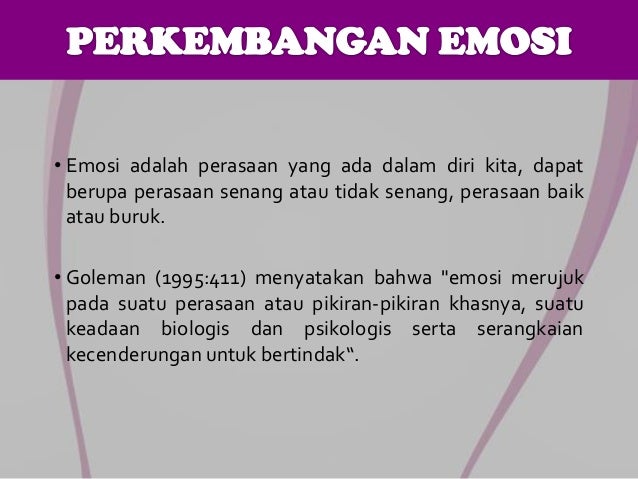 PERKEMBANGAN EMOSI

• Emosi adalah perasaan yang ada dalam diri kita, dapat berupa perasaan senang atau tidak senang, perasaan baik atau buruk.

• Goleman (1995:411) menyatakan bahwa "emosi merujuk pada suatu perasaan atau pikiran-pikiran khasnya, suatu keadaan biologis dan psikologis serta serangkaian kecenderungan untuk bertindak".